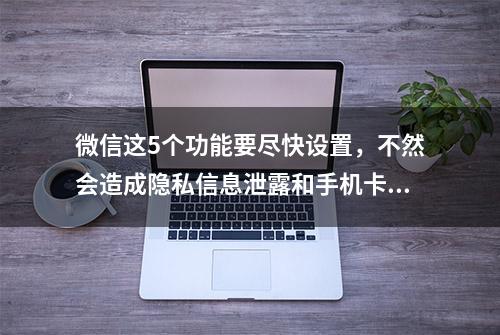 微信这5个功能要尽快设置，不然会造成隐私信息泄露和手机卡...